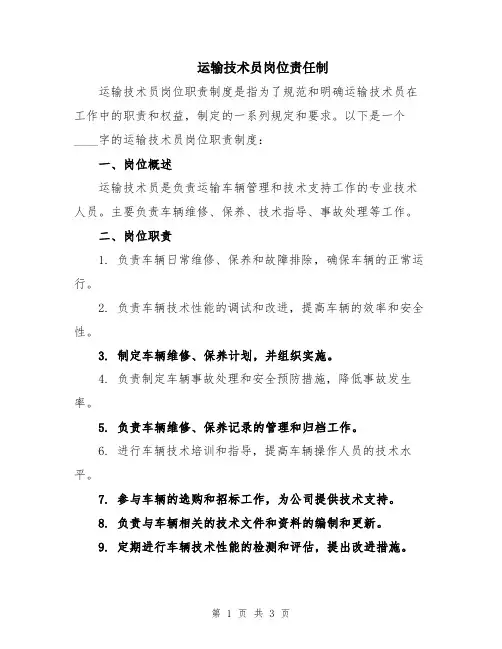 运输技术员岗位责任制

运输技术员岗位职责制度是指为了规范和明确运输技术员在工作中的职责和权益，制定的一系列规定和要求。以下是一个____字的运输技术员岗位职责制度：

一、岗位概述

运输技术员是负责运输车辆管理和技术支持工作的专业技术人员。主要负责车辆维修、保养、技术指导、事故处理等工作。

二、岗位职责

1. 负责车辆日常维修、保养和故障排除，确保车辆的正常运行。

2. 负责车辆技术性能的调试和改进，提高车辆的效率和安全性。

3. 制定车辆维修、保养计划，并组织实施。

4. 负责制定车辆事故处理和安全预防措施，降低事故发生率。

5. 负责车辆维修、保养记录的管理和归档工作。

6. 进行车辆技术培训和指导，提高车辆操作人员的技术水平。

7. 参与车辆的选购和招标工作，为公司提供技术支持。

8. 负责与车辆相关的技术文件和资料的编制和更新。

9. 定期进行车辆技术性能的检测和评估，提出改进措施。

第 1 页 共 3 页